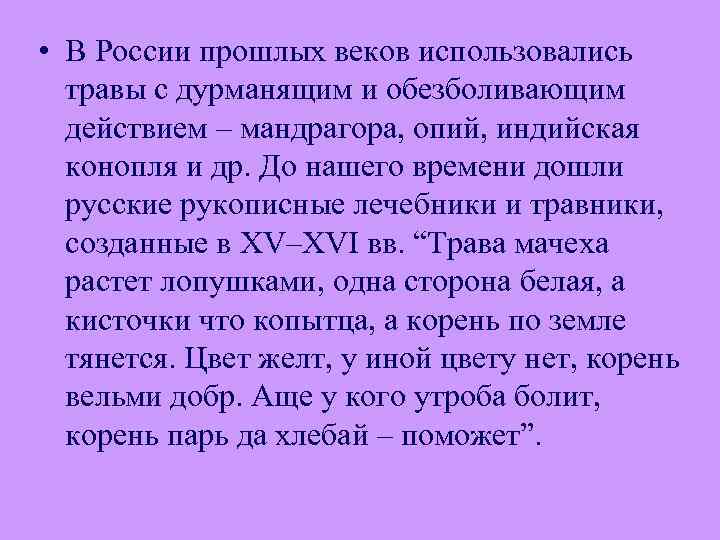 • В России прошлых веков использовались травы с дурманящим и обезболивающим действием – мандрагора, опий, индийская конопля и др. До нашего времени дошли русские рукописные лечебники и травники, созданные в XV–XVI вв. “Трава мачеха растет лопушками, одна сторона белая, а кисточки что копытца, а корень по земле тянется. Цвет желт, у иной цвету нет, корень вельми добр. Аще у кого утроба болит, корень парь да хлебай – поможет”.